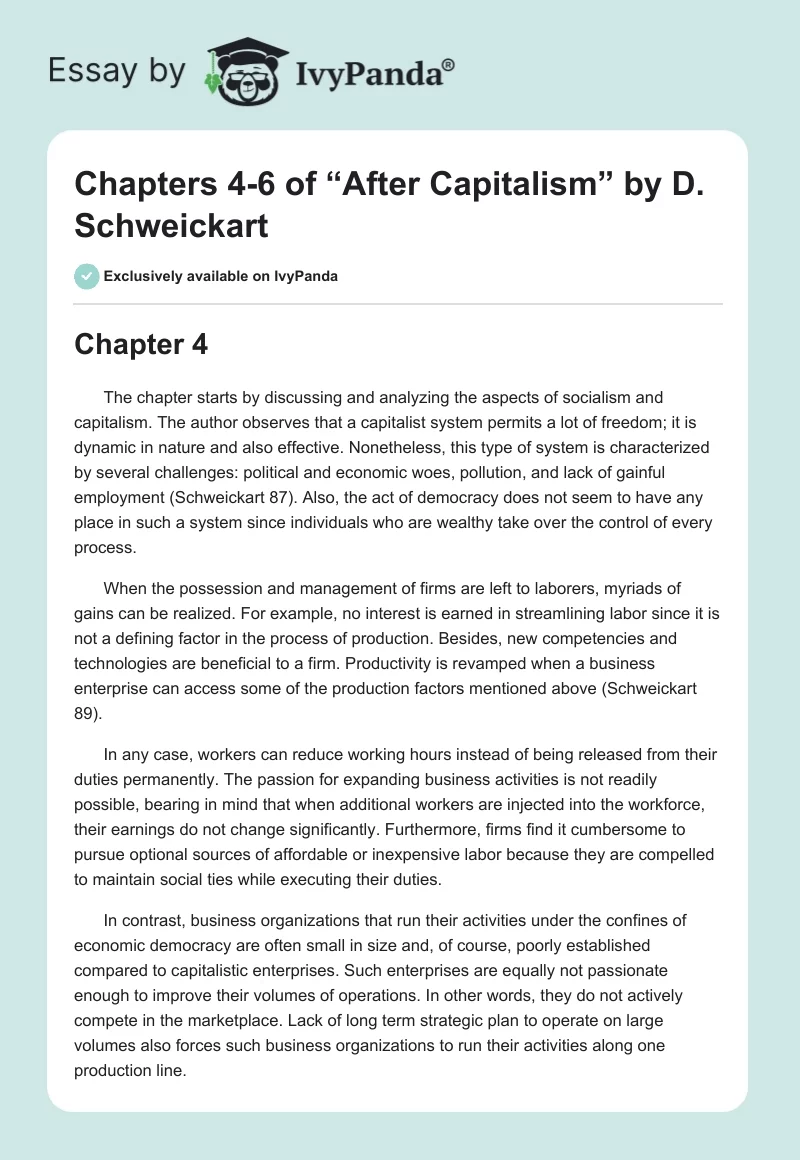 Essay by IvyPanda®

Chapters 4-6 of “After Capitalism” by D. Schweickart

Exclusively available on IvyPanda

Chapter 4

The chapter starts by discussing and analyzing the aspects of socialism and capitalism. The author observes that a capitalist system permits a lot of freedom; it is dynamic in nature and also effective. Nonetheless, this type of system is characterized by several challenges: political and economic woes, pollution, and lack of gainful employment (Schweickart 87). Also, the act of democracy does not seem to have any place in such a system since individuals who are wealthy take over the control of every process.

When the possession and management of firms are left to laborers, myriads of gains can be realized. For example, no interest is earned in streamlining labor since it is not a defining factor in the process of production. Besides, new competencies and technologies are beneficial to a firm. Productivity is revamped when a business enterprise can access some of the production factors mentioned above (Schweickart 89).

In any case, workers can reduce working hours instead of being released from their duties permanently. The passion for expanding business activities is not readily possible, bearing in mind that when additional workers are injected into the workforce, their earnings do not change significantly. Furthermore, firms find it cumbersome to pursue optional sources of affordable or inexpensive labor because they are compelled to maintain social ties while executing their duties.

In contrast, business organizations that run their activities under the confines of economic democracy are often small in size and, of course, poorly established compared to capitalistic enterprises. Such enterprises are equally not passionate enough to improve their volumes of operations. In other words, they do not actively compete in the marketplace. Lack of long term strategic plan to operate on large volumes also forces such business organizations to run their activities along one production line.